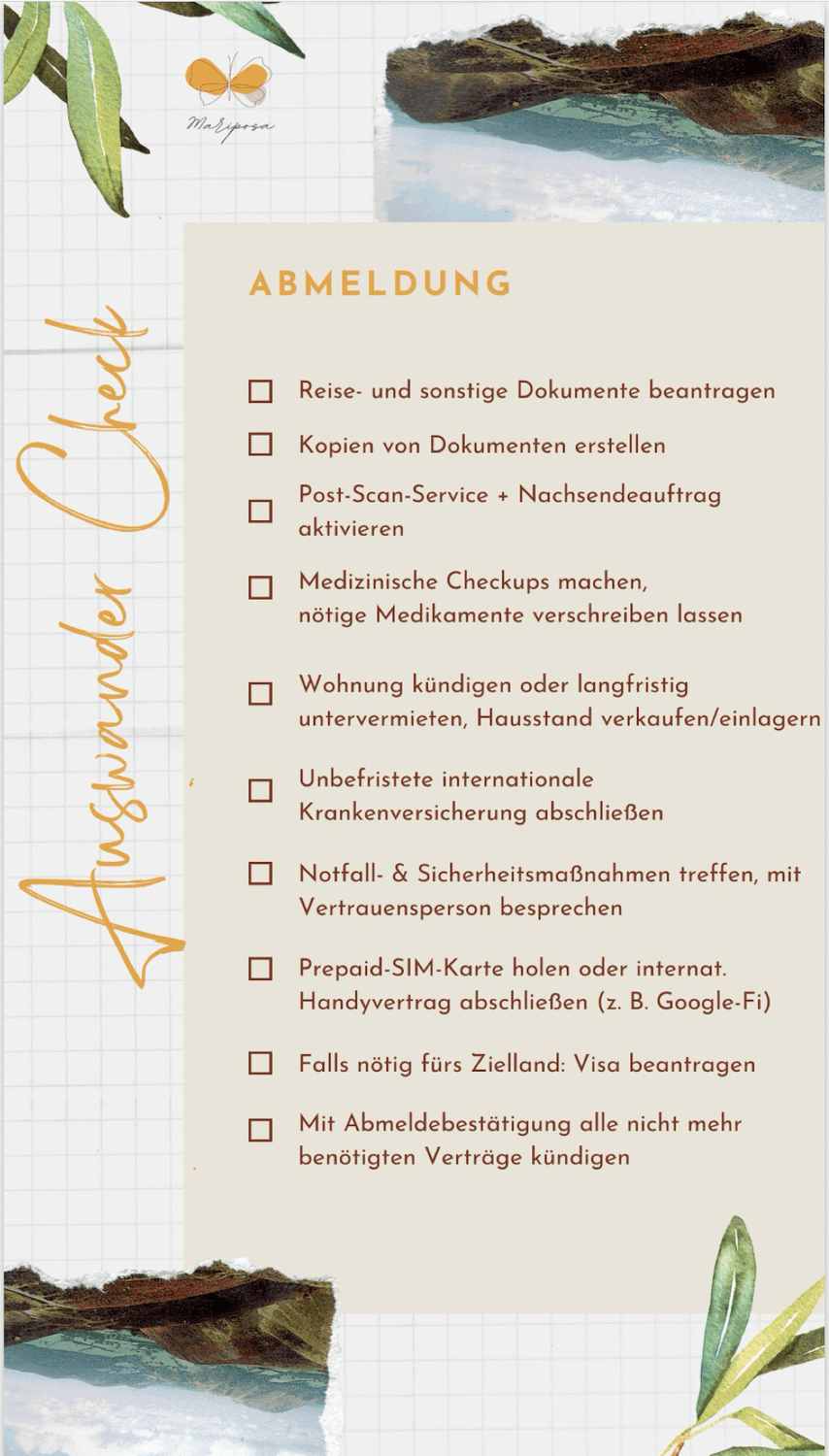 Mariposa

Auswander Check

ABMELDUNG

☐ Reise- und sonstige Dokumente beantragen

☐ Kopien von Dokumenten erstellen

☐ Post-Scan-Service + Nachsendeauftrag aktivieren

☐ Medizinische Checkups machen, nötige Medikamente verschreiben lassen

☐ Wohnung kündigen oder langfristig untervermieten, Hausstand verkaufen/einlagern

☐ Unbefristete internationale Krankenversicherung abschließen

☐ Notfall- & Sicherheitsmaßnahmen treffen, mit Vertrauensperson besprechen

☐ Prepaid-SIM-Karte holen oder internat. Handyvertrag abschließen (z. B. Google-Fi)

☐ Falls nötig fürs Zielland: Visa beantragen

☐ Mit Abmeldebestätigung alle nicht mehr benötigten Verträge kündigen